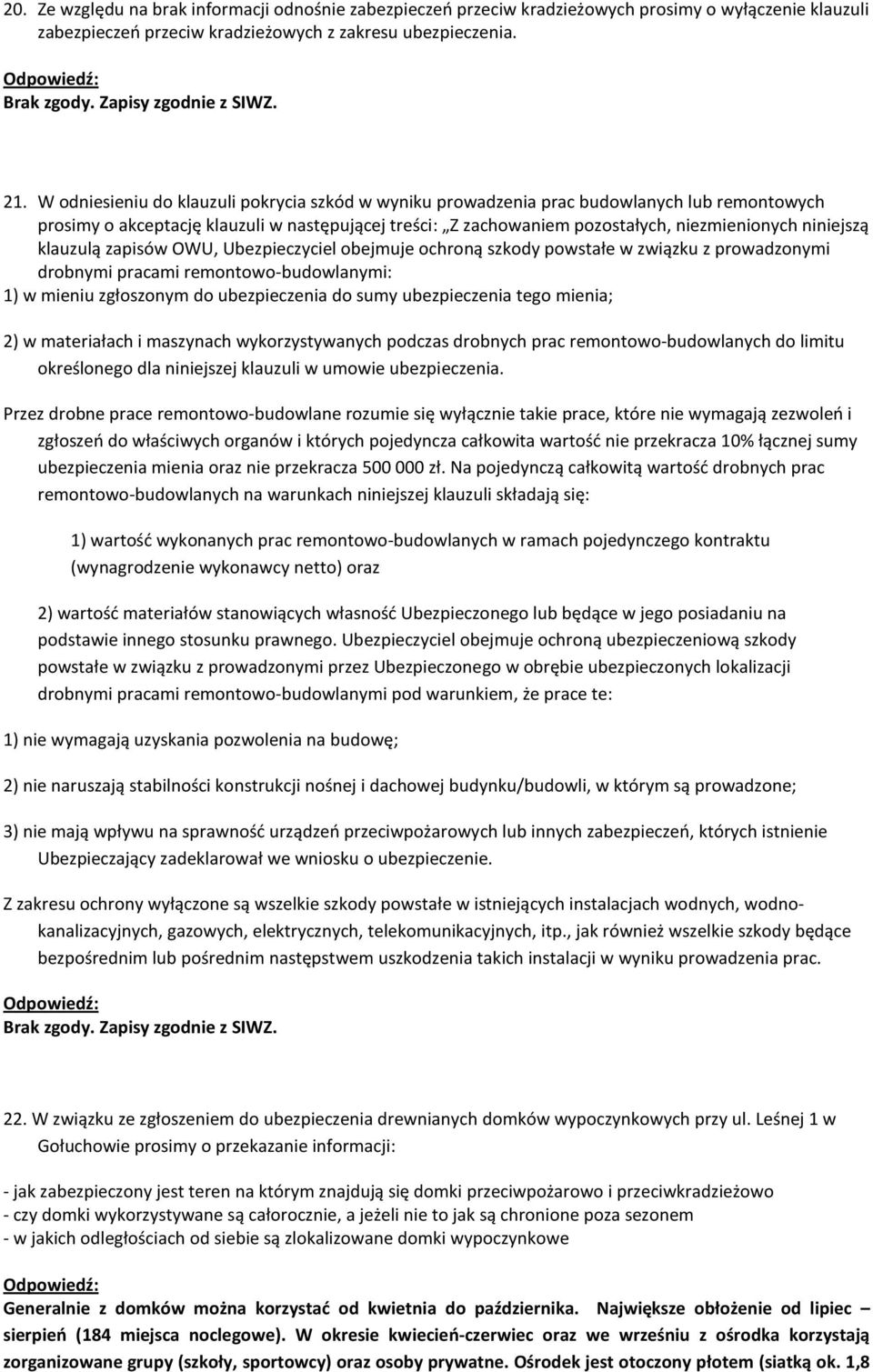 20. Ze względu na brak informacji odnośnie zabezpieczeń przeciw kradzieżowych prosimy o wyłączenie klauzuli zabezpieczeń przeciw kradzieżowych z zakresu ubezpieczenia.

Odpowiedź:
Brak zgody. Zapisy zgodnie z SIWZ.

21. W odniesieniu do klauzuli pokrycia szkód w wyniku prowadzenia prac budowlanych lub remontowych prosimy o akceptację klauzuli w następującej treści: „Z zachowaniem pozostałych, niezmienionych niniejszą klauzulą zapisów OWU, Ubezpieczyciel obejmuje ochroną szkody powstałe w związku z prowadzonymi drobnymi pracami remontowo-budowlanymi:
1) w mieniu zgłoszonym do ubezpieczenia do sumy ubezpieczenia tego mienia;

2) w materiałach i maszynach wykorzystywanych podczas drobnych prac remontowo-budowlanych do limitu określonego dla niniejszej klauzuli w umowie ubezpieczenia.

Przez drobne prace remontowo-budowlane rozumie się wyłącznie takie prace, które nie wymagają zezwoleń i zgłoszeń do właściwych organów i których pojedyncza całkowita wartość nie przekracza 10% łącznej sumy ubezpieczenia mienia oraz nie przekracza 500 000 zł. Na pojedynczą całkowitą wartość drobnych prac remontowo-budowlanych na warunkach niniejszej klauzuli składają się:

1) wartość wykonanych prac remontowo-budowlanych w ramach pojedynczego kontraktu (wynagrodzenie wykonawcy netto) oraz

2) wartość materiałów stanowiących własność Ubezpieczonego lub będące w jego posiadaniu na podstawie innego stosunku prawnego. Ubezpieczyciel obejmuje ochroną ubezpieczeniową szkody powstałe w związku z prowadzonymi przez Ubezpieczonego w obrębie ubezpieczonych lokalizacji drobnymi pracami remontowo-budowlanymi pod warunkiem, że prace te:

1) nie wymagają uzyskania pozwolenia na budowę;

2) nie naruszają stabilności konstrukcji nośnej i dachowej budynku/budowli, w którym są prowadzone;

3) nie mają wpływu na sprawność urządzeń przeciwpożarowych lub innych zabezpieczeń, których istnienie Ubezpieczający zadeklarował we wniosku o ubezpieczenie.

Z zakresu ochrony wyłączone są wszelkie szkody powstałe w istniejących instalacjach wodnych, wodno-kanalizacyjnych, gazowych, elektrycznych, telekomunikacyjnych, itp., jak również wszelkie szkody będące bezpośrednim lub pośrednim następstwem uszkodzenia takich instalacji w wyniku prowadzenia prac.

Odpowiedź:
Brak zgody. Zapisy zgodnie z SIWZ.

22. W związku ze zgłoszeniem do ubezpieczenia drewnianych domków wypoczynkowych przy ul. Leśnej 1 w Gołuchowie prosimy o przekazanie informacji:

- jak zabezpieczony jest teren na którym znajdują się domki przeciwpożarowo i przeciwkradzieżowo
- czy domki wykorzystywane są całorocznie, a jeżeli nie to jak są chronione poza sezonem
- w jakich odległościach od siebie są zlokalizowane domki wypoczynkowe

Odpowiedź:
Generalnie z domków można korzystać od kwietnia do października. Największe obłożenie od lipiec – sierpień (184 miejsca noclegowe). W okresie kwiecień-czerwiec oraz we wrześniu z ośrodka korzystają zorganizowane grupy (szkoły, sportowcy) oraz osoby prywatne. Ośrodek jest otoczony płotem (siatką ok. 1,8